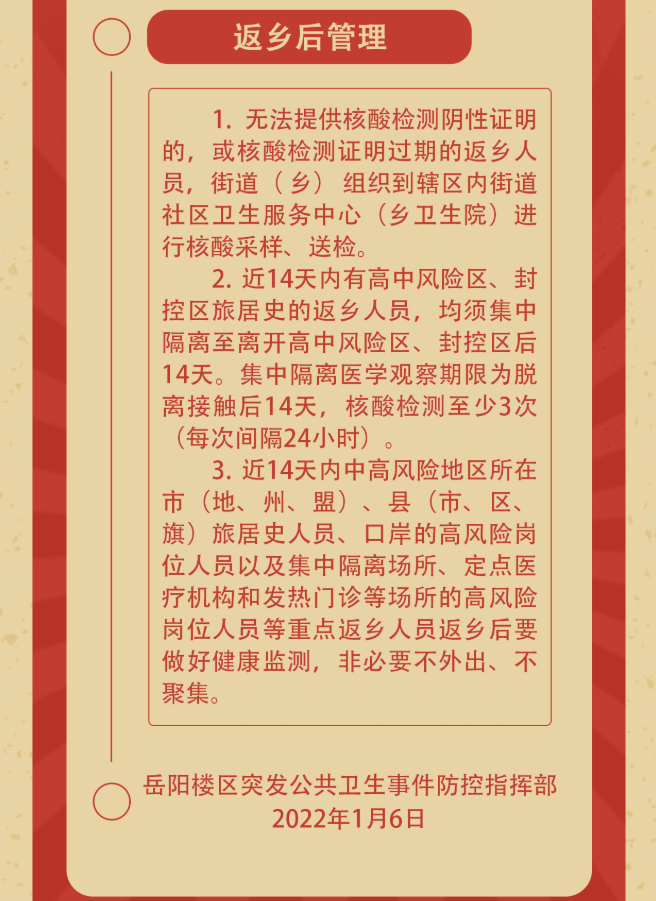 返乡后管理

1. 无法提供核酸检测阴性证明的，或核酸检测证明过期的返乡人员，街道（乡）组织到辖区内街道社区卫生服务中心（乡卫生院）进行核酸采样、送检。

2. 近14天内有高中风险区、封控区旅居史的返乡人员，均须集中隔离至离开高中风险区、封控区后14天。集中隔离医学观察期限为脱离接触后14天，核酸检测至少3次（每次间隔24小时）。

3. 近14天内中高风险地区所在市（地、州、盟）、县（市、区、旗）旅居史人员、口岸的高风险岗位人员以及集中隔离场所、定点医疗机构和发热门诊等场所的高风险岗位人员等重点返乡人员返乡后要做好健康监测，非必要不外出、不聚集。

岳阳楼区突发公共卫生事件防控指挥部
2022年1月6日